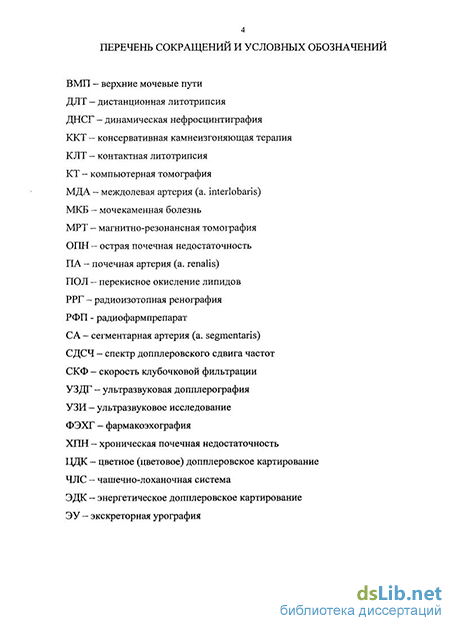 4

ПЕРЕЧЕНЬ СОКРАЩЕНИЙ И УСЛОВНЫХ ОБОЗНАЧЕНИЙ

ВМП – верхние мочевые пути
ДЛТ – дистанционная литотрипсия
ДНСГ – динамическая нефросцинтиграфия
ККТ – консервативная камнеизгоняющая терапия
КЛТ – контактная литотрипсия
КТ – компьютерная томография
МДА – междолевая артерия (a. interlobaris)
МКБ – мочекаменная болезнь
МРТ – магнитно-резонансная томография
ОПН – острая почечная недостаточность
ПА – почечная артерия (a. renalis)
ПОЛ – перекисное окисление липидов
РРГ – радиоизотопная ренография
РФП - радиофармпрепарат
СА – сегментарная артерия (a. segmentaris)
СДСЧ – спектр допплеровского сдвига частот
СКФ – скорость клубочковой фильтрации
УЗДГ – ультразвуковая допплерография
УЗИ – ультразвуковое исследование
ФЭХГ – фармакоэхография
ХПН – хроническая почечная недостаточность
ЦДК – цветное (цветовое) допплеровское картирование
ЧЛС – чашечно-лоханочная система
ЭДК – энергетическое допплеровское картирование
ЭУ – экскреторная урография

dsLib.net
библиотека диссертаций